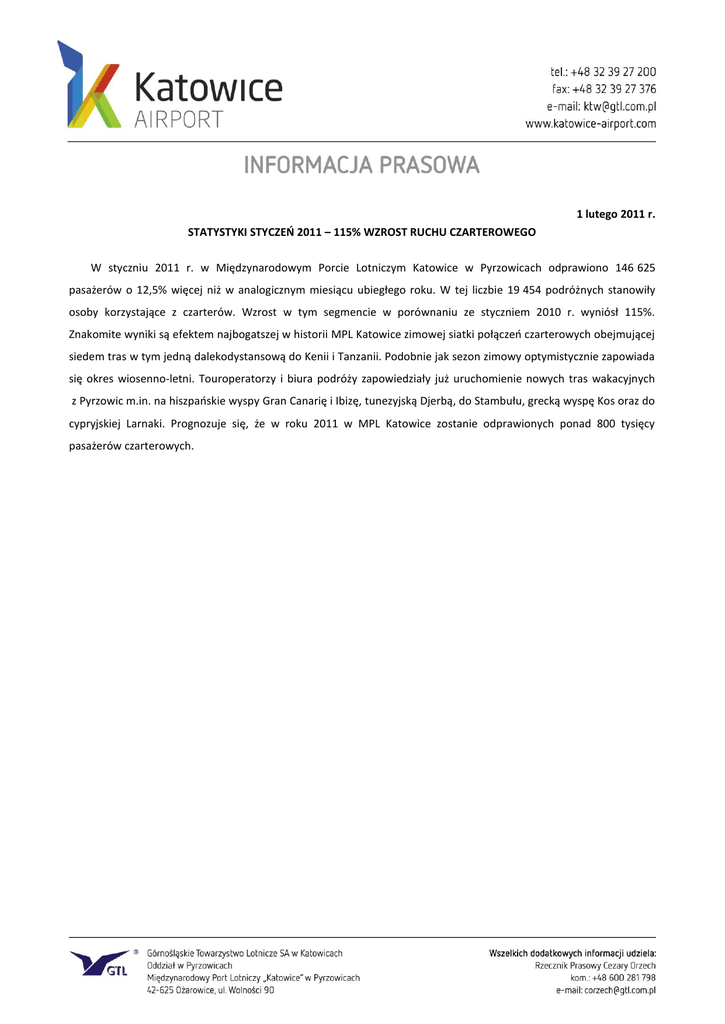 Katowice
AIRPORT

tel.: +48 32 39 27 200
fax: +48 32 39 27 376
e-mail: ktw@gtl.com.pl
www.katowice-airport.com

INFORMACJA PRASOWA

1 lutego 2011 r.

STATYSTYKI STYCZEŃ 2011 – 115% WZROST RUCHU CZARTEROWEGO

W styczniu 2011 r. w Międzynarodowym Porcie Lotniczym Katowice w Pyrzowicach odprawiono 146 625 pasażerów o 12,5% więcej niż w analogicznym miesiącu ubiegłego roku. W tej liczbie 19 454 podróżnych stanowiły osoby korzystające z czarterów. Wzrost w tym segmencie w porównaniu ze styczniem 2010 r. wyniósł 115%. Znakomite wyniki są efektem najbogatszej w historii MPL Katowice zimowej siatki połączeń czarterowych obejmującej siedem tras w tym jedną dalekodystansową do Kenii i Tanzanii. Podobnie jak sezon zimowy optymistycznie zapowiada się okres wiosenno-letni. Touroperatorzy i biura podróży zapowiedziały już uruchomienie nowych tras wakacyjnych z Pyrzowic m.in. na hiszpańskie wyspy Gran Canarię i Ibizę, tunezyjską Djerbą, do Stambułu, grecką wyspę Kos oraz do cypryjskiej Larnaki. Prognozuje się, że w roku 2011 w MPL Katowice zostanie odprawionych ponad 800 tysięcy pasażerów czarterowych.

GTL
Górnośląskie Towarzystwo Lotnicze SA w Katowicach
Oddział w Pyrzowicach
Międzynarodowy Port Lotniczy „Katowice" w Pyrzowicach
42-625 Ożarowice, ul. Wolności 90

Wszelkich dodatkowych informacji udziela:
Rzecznik Prasowy Cezary Orzech
kom.: +48 600 281 798
e-mail: corzech@gtl.com.pl